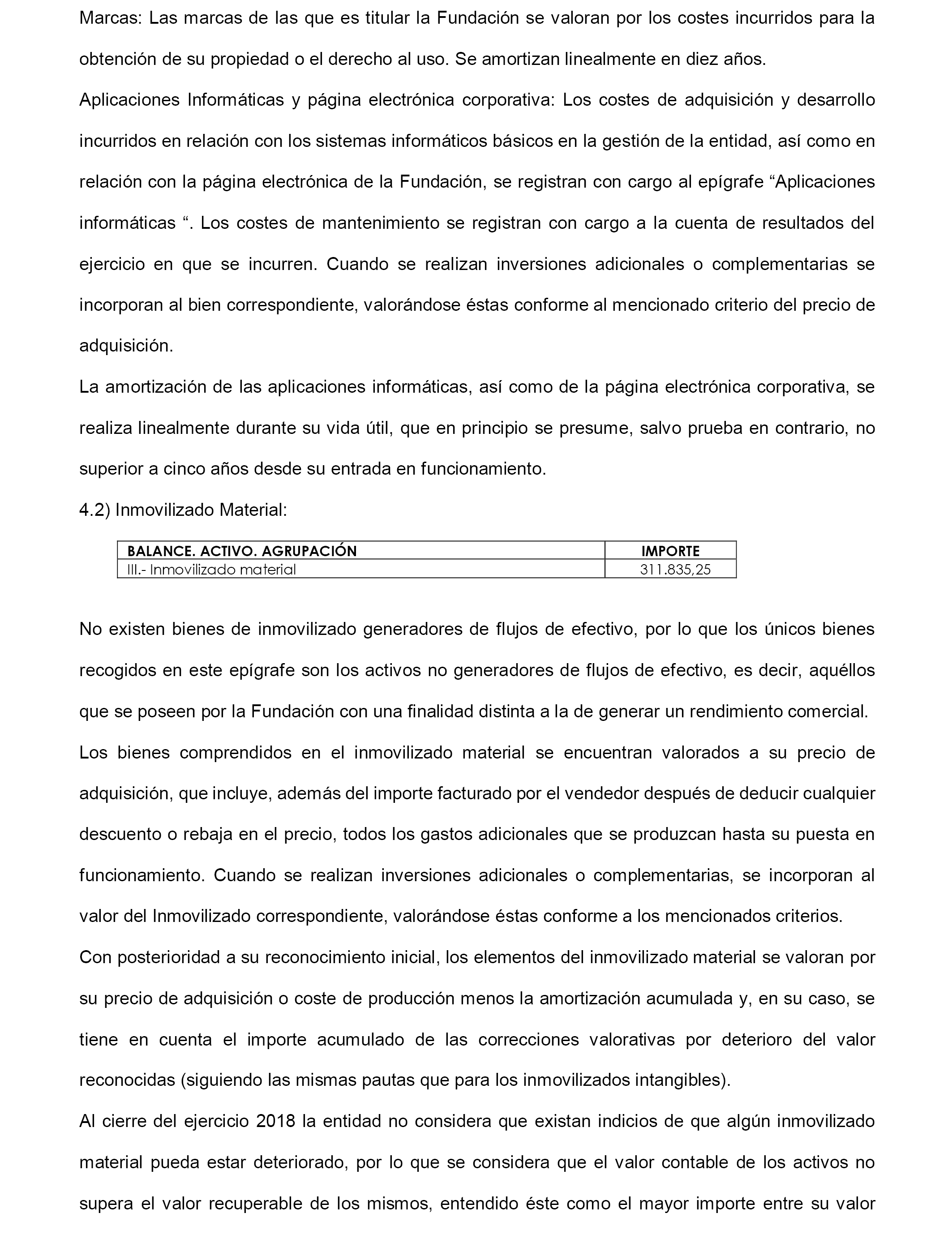 Marcas: Las marcas de las que es titular la Fundación se valoran por los costes incurridos para la obtención de su propiedad o el derecho al uso. Se amortizan linealmente en diez años.

Aplicaciones Informáticas y página electrónica corporativa: Los costes de adquisición y desarrollo incurridos en relación con los sistemas informáticos básicos en la gestión de la entidad, así como en relación con la página electrónica de la Fundación, se registran con cargo al epígrafe “Aplicaciones informáticas “. Los costes de mantenimiento se registran con cargo a la cuenta de resultados del ejercicio en que se incurren. Cuando se realizan inversiones adicionales o complementarias se incorporan al bien correspondiente, valorándose éstas conforme al mencionado criterio del precio de adquisición.

La amortización de las aplicaciones informáticas, así como de la página electrónica corporativa, se realiza linealmente durante su vida útil, que en principio se presume, salvo prueba en contrario, no superior a cinco años desde su entrada en funcionamiento.

4.2) Inmovilizado Material:

| BALANCE. ACTIVO. AGRUPACIÓN | IMPORTE |
|---|---|
| III.- Inmovilizado material | 311.835,25 |

No existen bienes de inmovilizado generadores de flujos de efectivo, por lo que los únicos bienes recogidos en este epígrafe son los activos no generadores de flujos de efectivo, es decir, aquéllos que se poseen por la Fundación con una finalidad distinta a la de generar un rendimiento comercial.

Los bienes comprendidos en el inmovilizado material se encuentran valorados a su precio de adquisición, que incluye, además del importe facturado por el vendedor después de deducir cualquier descuento o rebaja en el precio, todos los gastos adicionales que se produzcan hasta su puesta en funcionamiento. Cuando se realizan inversiones adicionales o complementarias, se incorporan al valor del Inmovilizado correspondiente, valorándose éstas conforme a los mencionados criterios.

Con posterioridad a su reconocimiento inicial, los elementos del inmovilizado material se valoran por su precio de adquisición o coste de producción menos la amortización acumulada y, en su caso, se tiene en cuenta el importe acumulado de las correcciones valorativas por deterioro del valor reconocidas (siguiendo las mismas pautas que para los inmovilizados intangibles).

Al cierre del ejercicio 2018 la entidad no considera que existan indicios de que algún inmovilizado material pueda estar deteriorado, por lo que se considera que el valor contable de los activos no supera el valor recuperable de los mismos, entendido éste como el mayor importe entre su valor